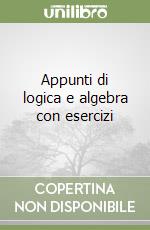 unilibro

Appunti di logica e algebra con esercizi

COPERTINA NON DISPONIBILE